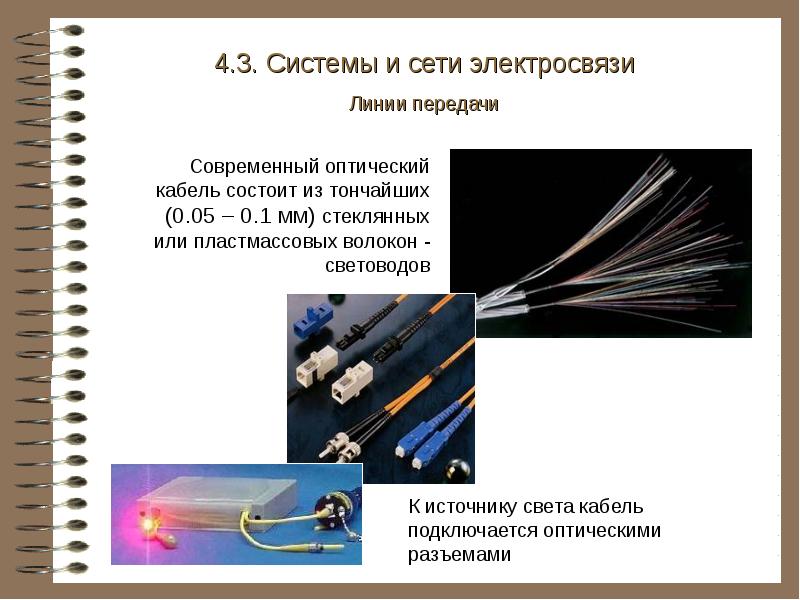 4.3. Системы и сети электросвязи

Линии передачи

Современный оптический кабель состоит из тончайших (0.05 – 0.1 мм) стеклянных или пластмассовых волокон - световодов

К источнику света кабель подключается оптическими разъемами